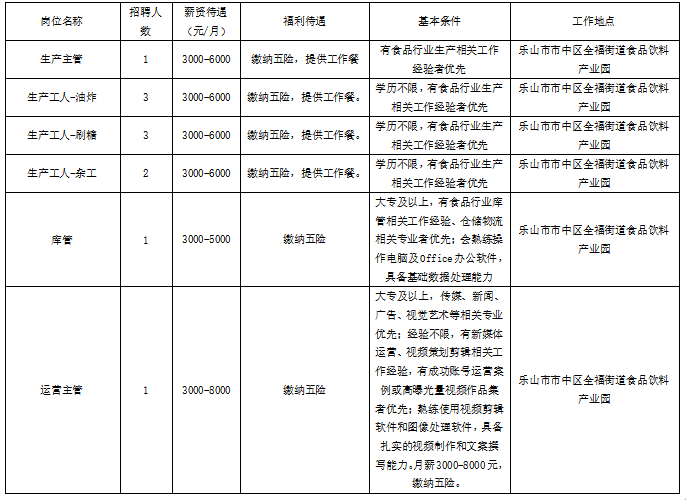 | 岗位名称 | 招聘人数 | 薪资待遇（元/月） | 福利待遇 | 基本条件 | 工作地点 |
|---|---|---|---|---|---|
| 生产主管 | 1 | 3000-6000 | 缴纳五险，提供工作餐 | 有食品行业生产相关工作经验者优先 | 乐山市市中区全福街道食品饮料产业园 |
| 生产工人-油炸 | 3 | 3000-6000 | 缴纳五险，提供工作餐。 | 学历不限，有食品行业生产相关工作经验者优先 | 乐山市市中区全福街道食品饮料产业园 |
| 生产工人-刷糖 | 3 | 3000-6000 | 缴纳五险，提供工作餐。 | 学历不限，有食品行业生产相关工作经验者优先 | 乐山市市中区全福街道食品饮料产业园 |
| 生产工人-杂工 | 2 | 3000-6000 | 缴纳五险，提供工作餐。 | 学历不限，有食品行业生产相关工作经验者优先 | 乐山市市中区全福街道食品饮料产业园 |
| 库管 | 1 | 3000-5000 | 缴纳五险 | 大专及以上，有食品行业库管相关工作经验、仓储物流相关专业者优先；会熟练操作电脑及Office办公软件，具备基础数据处理能力 | 乐山市市中区全福街道食品饮料产业园 |
| 运营主管 | 1 | 3000-8000 | 缴纳五险 | 大专及以上，传媒、新闻、广告、视觉艺术等相关专业优先；经验不限，有新媒体运营、视频策划剪辑相关工作经验，有成功账号运营案例或高曝光量视频作品集者优先；熟练使用视频剪辑软件和图像处理软件，具备扎实的视频制作和文案撰写能力。月薪3000-8000元，缴纳五险。 | 乐山市市中区全福街道食品饮料产业园 |